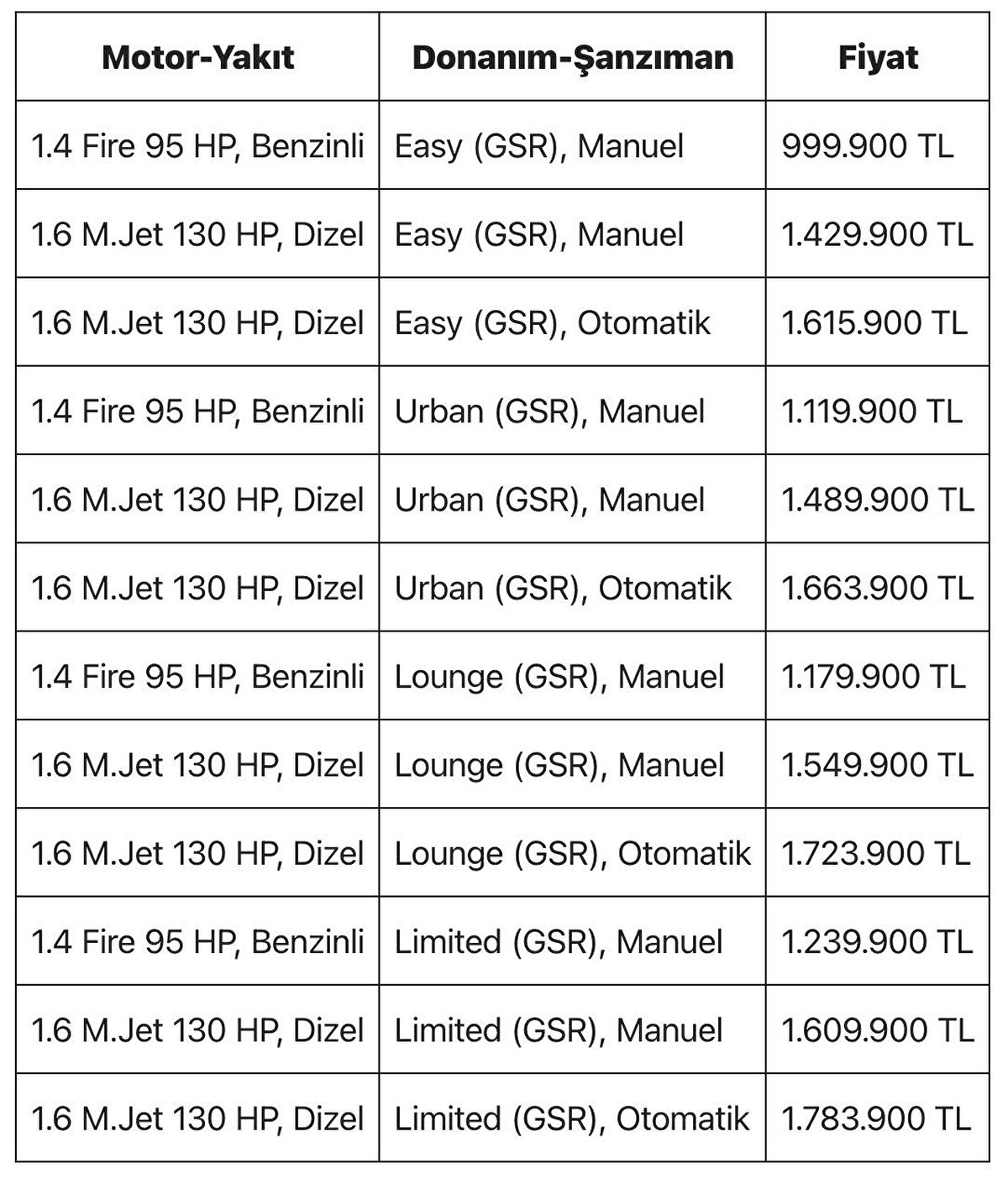 | Motor-Yakıt | Donanım-Şanzıman | Fiyat |
|---|---|---|
| 1.4 Fire 95 HP, Benzinli | Easy (GSR), Manuel | 999.900 TL |
| 1.6 M.Jet 130 HP, Dizel | Easy (GSR), Manuel | 1.429.900 TL |
| 1.6 M.Jet 130 HP, Dizel | Easy (GSR), Otomatik | 1.615.900 TL |
| 1.4 Fire 95 HP, Benzinli | Urban (GSR), Manuel | 1.119.900 TL |
| 1.6 M.Jet 130 HP, Dizel | Urban (GSR), Manuel | 1.489.900 TL |
| 1.6 M.Jet 130 HP, Dizel | Urban (GSR), Otomatik | 1.663.900 TL |
| 1.4 Fire 95 HP, Benzinli | Lounge (GSR), Manuel | 1.179.900 TL |
| 1.6 M.Jet 130 HP, Dizel | Lounge (GSR), Manuel | 1.549.900 TL |
| 1.6 M.Jet 130 HP, Dizel | Lounge (GSR), Otomatik | 1.723.900 TL |
| 1.4 Fire 95 HP, Benzinli | Limited (GSR), Manuel | 1.239.900 TL |
| 1.6 M.Jet 130 HP, Dizel | Limited (GSR), Manuel | 1.609.900 TL |
| 1.6 M.Jet 130 HP, Dizel | Limited (GSR), Otomatik | 1.783.900 TL |